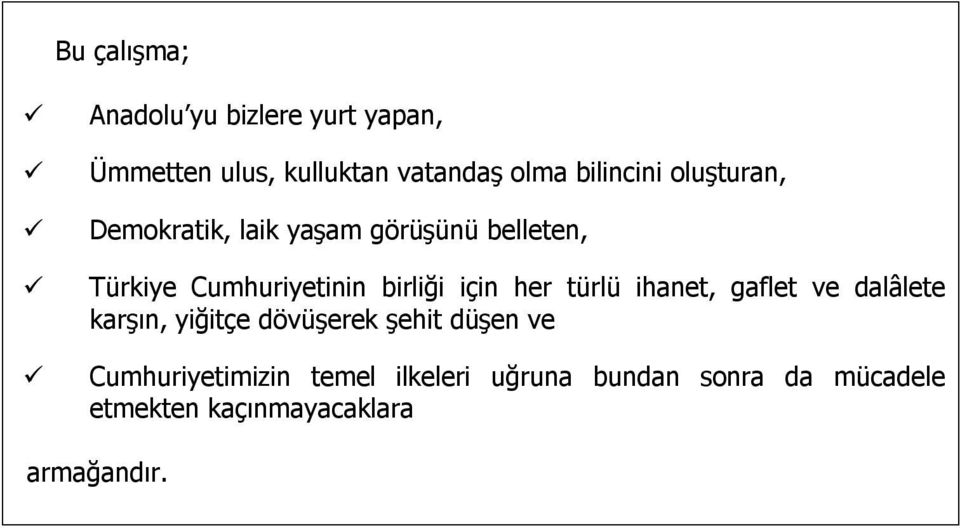 Bu çalışma;

✓ Anadolu'yu bizlere yurt yapan,

✓ Ümmetten ulus, kulluktan vatandaş olma bilincini oluşturan,

✓ Demokratik, laik yaşam görüşünü belleten,

✓ Türkiye Cumhuriyetinin birliği için her türlü ihanet, gaflet ve dalâlete karşın, yiğitçe dövüşerek şehit düşen ve

✓ Cumhuriyetimizin temel ilkeleri uğruna bundan sonra da mücadele etmekten kaçınmayacaklara

armağandır.